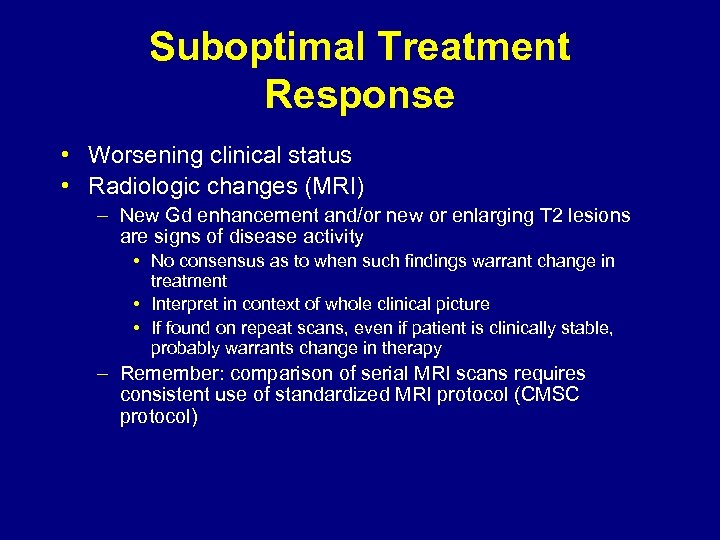 Suboptimal Treatment Response

• Worsening clinical status
• Radiologic changes (MRI)
– New Gd enhancement and/or new or enlarging T2 lesions are signs of disease activity
• No consensus as to when such findings warrant change in treatment
• Interpret in context of whole clinical picture
• If found on repeat scans, even if patient is clinically stable, probably warrants change in therapy
– Remember: comparison of serial MRI scans requires consistent use of standardized MRI protocol (CMSC protocol)